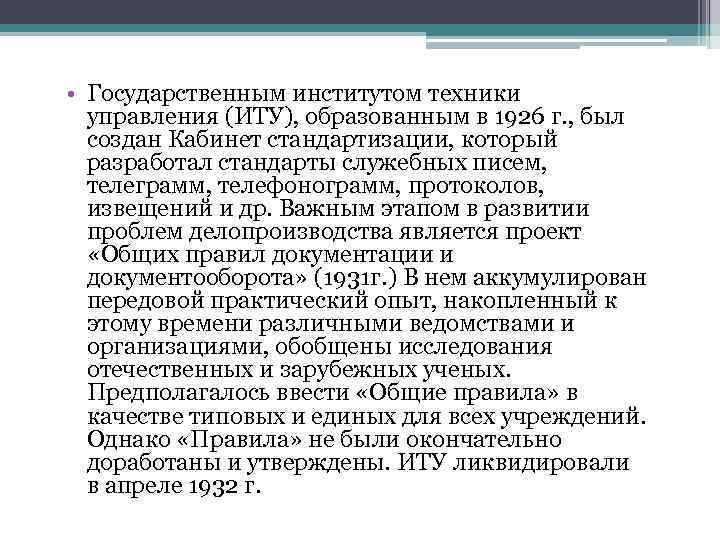 • Государственным институтом техники управления (ИТУ), образованным в 1926 г., был создан Кабинет стандартизации, который разработал стандарты служебных писем, телеграмм, телефонограмм, протоколов, извещений и др. Важным этапом в развитии проблем делопроизводства является проект «Общих правил документации и документооборота» (1931г.) В нем аккумулирован передовой практический опыт, накопленный к этому времени различными ведомствами и организациями, обобщены исследования отечественных и зарубежных ученых. Предполагалось ввести «Общие правила» в качестве типовых и единых для всех учреждений. Однако «Правила» не были окончательно доработаны и утверждены. ИТУ ликвидировали в апреле 1932 г.